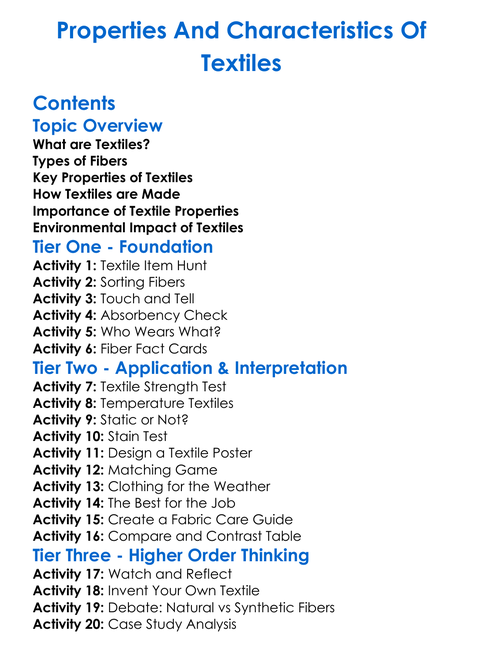 Properties And Characteristics Of Textiles

Contents

Topic Overview

What are Textiles?
Types of Fibers
Key Properties of Textiles
How Textiles are Made
Importance of Textile Properties
Environmental Impact of Textiles

Tier One - Foundation

Activity 1: Textile Item Hunt
Activity 2: Sorting Fibers
Activity 3: Touch and Tell
Activity 4: Absorbency Check
Activity 5: Who Wears What?
Activity 6: Fiber Fact Cards

Tier Two - Application & Interpretation

Activity 7: Textile Strength Test
Activity 8: Temperature Textiles
Activity 9: Static or Not?
Activity 10: Stain Test
Activity 11: Design a Textile Poster
Activity 12: Matching Game
Activity 13: Clothing for the Weather
Activity 14: The Best for the Job
Activity 15: Create a Fabric Care Guide
Activity 16: Compare and Contrast Table

Tier Three - Higher Order Thinking

Activity 17: Watch and Reflect
Activity 18: Invent Your Own Textile
Activity 19: Debate: Natural vs Synthetic Fibers
Activity 20: Case Study Analysis